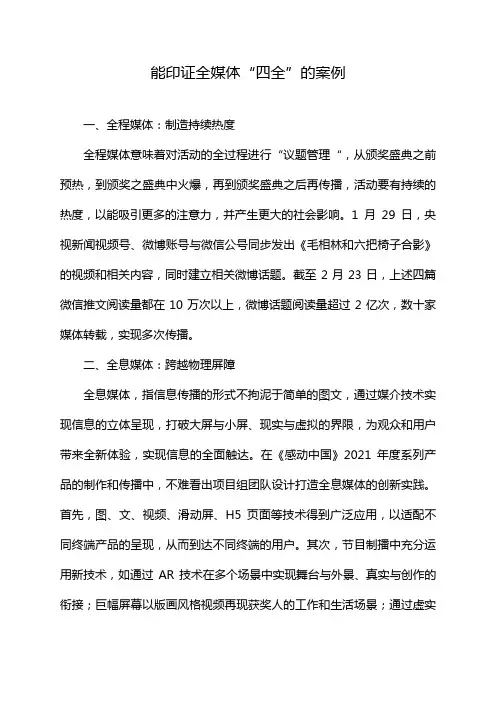 能印证全媒体“四全”的案例

一、全程媒体：制造持续热度

全程媒体意味着对活动的全过程进行“议题管理“，从颁奖盛典之前预热，到颁奖之盛典中火爆，再到颁奖盛典之后再传播，活动要有持续的热度，以能吸引更多的注意力，并产生更大的社会影响。1 月 29 日，央视新闻视频号、微博账号与微信公号同步发出《毛相林和六把椅子合影》的视频和相关内容，同时建立相关微博话题。截至 2 月 23 日，上述四篇微信推文阅读量都在 10 万次以上，微博话题阅读量超过 2 亿次，数十家媒体转载，实现多次传播。

二、全息媒体：跨越物理屏障

全息媒体，指信息传播的形式不拘泥于简单的图文，通过媒介技术实现信息的立体呈现，打破大屏与小屏、现实与虚拟的界限，为观众和用户带来全新体验，实现信息的全面触达。在《感动中国》2021 年度系列产品的制作和传播中，不难看出项目组团队设计打造全息媒体的创新实践。首先，图、文、视频、滑动屏、H5 页面等技术得到广泛应用，以适配不同终端产品的呈现，从而到达不同终端的用户。其次，节目制播中充分运用新技术，如通过 AR 技术在多个场景中实现舞台与外景、真实与创作的衔接；巨幅屏幕以版画风格视频再现获奖人的工作和生活场景；通过虚实